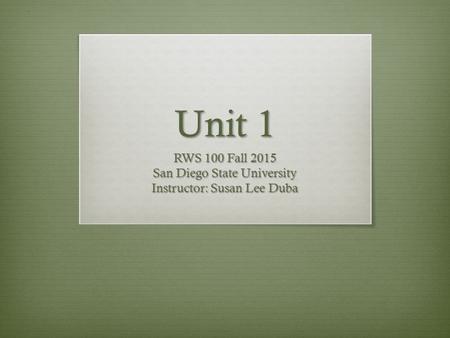 Unit 1

RWS 100 Fall 2015
San Diego State University
Instructor: Susan Lee Duba